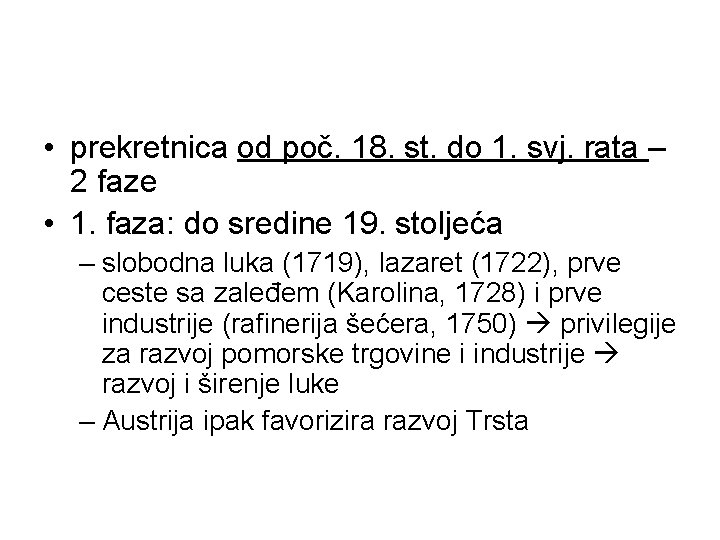 • prekretnica od poč. 18. st. do 1. svj. rata – 2 faze

• 1. faza: do sredine 19. stoljeća

– slobodna luka (1719), lazaret (1722), prve ceste sa zaleđem (Karolina, 1728) i prve industrije (rafinerija šećera, 1750) → privilegije za razvoj pomorske trgovine i industrije → razvoj i širenje luke

– Austrija ipak favorizira razvoj Trsta